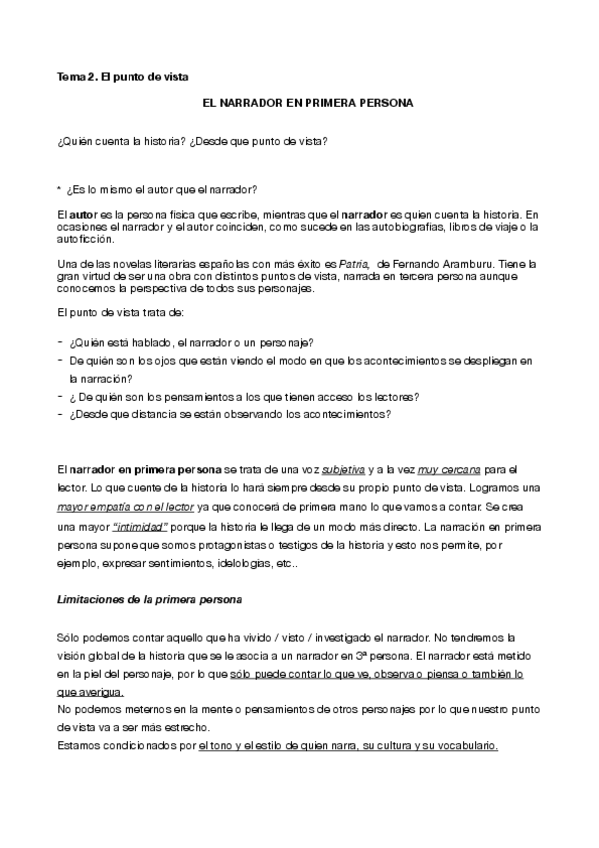 Tema 2. El punto de vista

EL NARRADOR EN PRIMERA PERSONA

¿Quién cuenta la historia? ¿Desde que punto de vista?

* ¿Es lo mismo el autor que el narrador?

El autor es la persona física que escribe, mientras que el narrador es quien cuenta la historia. En ocasiones el narrador y el autor coinciden, como sucede en las autobiografías, libros de viaje o la autoficción.

Una de las novelas literarias españolas con más éxito es Patria, de Fernando Aramburu. Tiene la gran virtud de ser una obra con distintos puntos de vista, narrada en tercera persona aunque conocemos la perspectiva de todos sus personajes.

El punto de vista trata de:

- ¿Quién está hablado, el narrador o un personaje?
- De quién son los ojos que están viendo el modo en que los acontecimientos se despliegan en la narración?
- ¿ De quién son los pensamientos a los que tienen acceso los lectores?
- ¿Desde que distancia se están observando los acontecimientos?

El narrador en primera persona se trata de una voz subjetiva y a la vez muy cercana para el lector. Lo que cuente de la historia lo hará siempre desde su propio punto de vista. Logramos una mayor empatía con el lector ya que conocerá de primera mano lo que vamos a contar. Se crea una mayor "intimidad" porque la historia le llega de un modo más directo. La narración en primera persona supone que somos protagonistas o testigos de la historia y esto nos permite, por ejemplo, expresar sentimientos, idelologías, etc..

Limitaciones de la primera persona

Sólo podemos contar aquello que ha vivido / visto / investigado el narrador. No tendremos la visión global de la historia que se le asocia a un narrador en 3ª persona. El narrador está metido en la piel del personaje, por lo que sólo puede contar lo que ve, observa o piensa o también lo que averigua.
No podemos meternos en la mente o pensamientos de otros personajes por lo que nuestro punto de vista va a ser más estrecho.
Estamos condicionados por el tono y el estilo de quien narra, su cultura y su vocabulario.